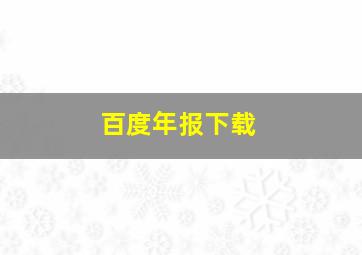 百度年报下载